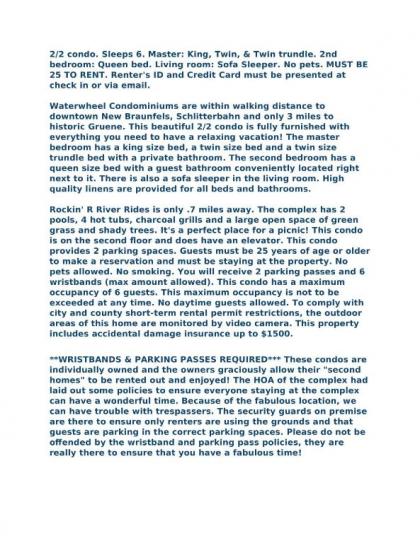 2/2 condo. Sleeps 6. Master: King, Twin, & Twin trundle. 2nd bedroom: Queen bed. Living room: Sofa Sleeper. No pets. MUST BE 25 TO RENT. Renter's ID and Credit Card must be presented at check in or via email.

Waterwheel Condominiums are within walking distance to downtown New Braunfels, Schlitterbahn and only 3 miles to historic Gruene. This beautiful 2/2 condo is fully furnished with everything you need to have a relaxing vacation! The master bedroom has a king size bed, a twin size bed and a twin size trundle bed with a private bathroom. The second bedroom has a queen size bed with a guest bathroom conveniently located right next to it. There is also a sofa sleeper in the living room. High quality linens are provided for all beds and bathrooms.

Rockin' R River Rides is only .7 miles away. The complex has 2 pools, 4 hot tubs, charcoal grills and a large open space of green grass and shady trees. It's a perfect place for a picnic! This condo is on the second floor and does have an elevator. This condo provides 2 parking spaces. Guests must be 25 years of age or older to make a reservation and must be staying at the property. No pets allowed. No smoking. You will receive 2 parking passes and 6 wristbands (max amount allowed). This condo has a maximum occupancy of 6 guests. This maximum occupancy is not to be exceeded at any time. No daytime guests allowed. To comply with city and county short-term rental permit restrictions, the outdoor areas of this home are monitored by video camera. This property includes accidental damage insurance up to $1500.

**WRISTBANDS & PARKING PASSES REQUIRED*** These condos are individually owned and the owners graciously allow their "second homes" to be rented out and enjoyed! The HOA of the complex had laid out some policies to ensure everyone staying at the complex can have a wonderful time. Because of the fabulous location, we can have trouble with trespassers. The security guards on premise are there to ensure only renters are using the grounds and that guests are parking in the correct parking spaces. Please do not be offended by the wristband and parking pass policies, they are really there to ensure that you have a fabulous time!